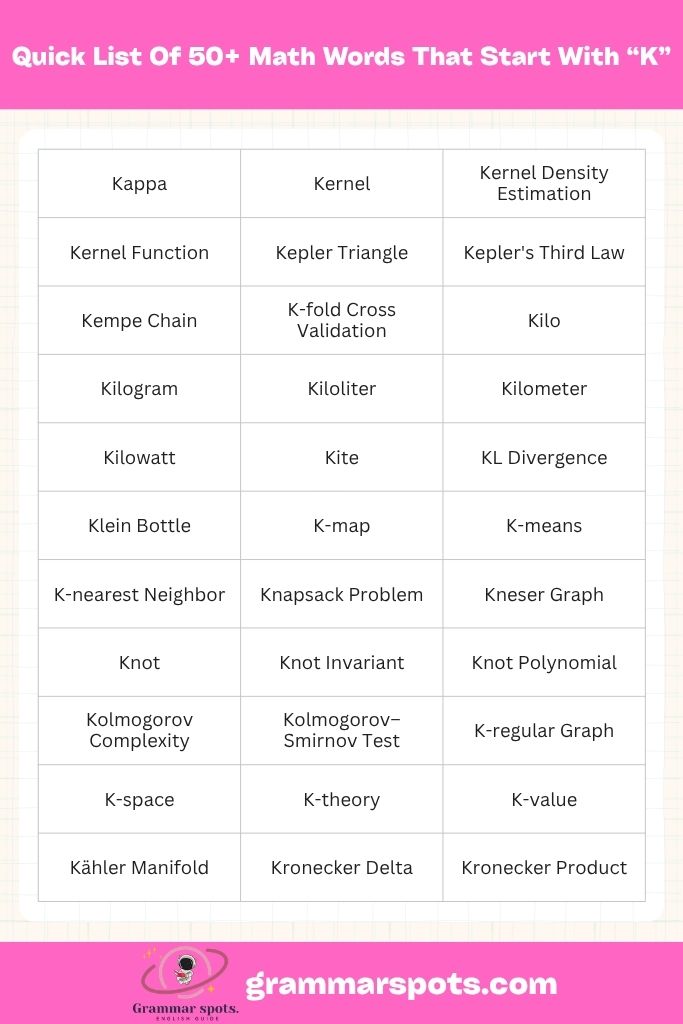 Quick List Of 50+ Math Words That Start With "K"

| Kappa | Kernel | Kernel Density Estimation |
|---|---|---|
| Kernel Function | Kepler Triangle | Kepler's Third Law |
| Kempe Chain | K-fold Cross Validation | Kilo |
| Kilogram | Kiloliter | Kilometer |
| Kilowatt | Kite | KL Divergence |
| Klein Bottle | K-map | K-means |
| K-nearest Neighbor | Knapsack Problem | Kneser Graph |
| Knot | Knot Invariant | Knot Polynomial |
| Kolmogorov Complexity | Kolmogorov–Smirnov Test | K-regular Graph |
| K-space | K-theory | K-value |
| Kähler Manifold | Kronecker Delta | Kronecker Product |

Grammar spots.
ENGLISH GUIDE
grammarspots.com